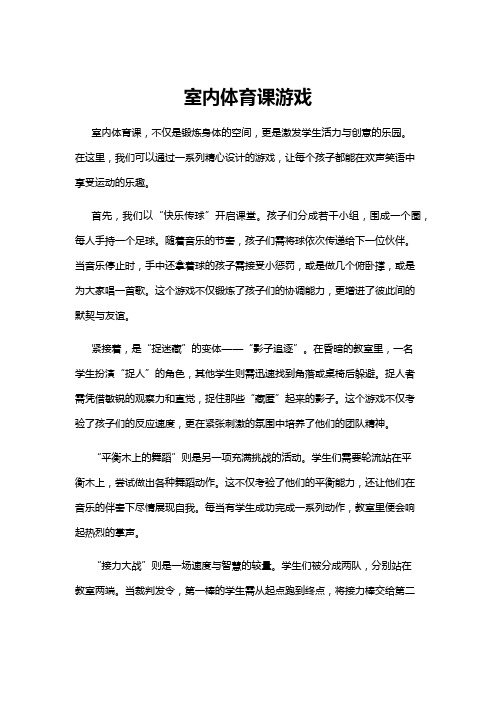 室内体育课游戏

室内体育课，不仅是锻炼身体的空间，更是激发学生活力与创意的乐园。在这里，我们可以通过一系列精心设计的游戏，让每个孩子都能在欢声笑语中享受运动的乐趣。

首先，我们以“快乐传球”开启课堂。孩子们分成若干小组，围成一个圈，每人手持一个足球。随着音乐的节奏，孩子们需将球依次传递给下一位伙伴。当音乐停止时，手中还拿着球的孩子需接受小惩罚，或是做几个俯卧撑，或是为大家唱一首歌。这个游戏不仅锻炼了孩子们的协调能力，更增进了彼此间的默契与友谊。

紧接着，是“捉迷藏”的变体——“影子追逐”。在昏暗的教室里，一名学生扮演“捉人”的角色，其他学生则需迅速找到角落或桌椅后躲避。捉人者需凭借敏锐的观察力和直觉，捉住那些“藏匿”起来的影子。这个游戏不仅考验了孩子们的反应速度，更在紧张刺激的氛围中培养了他们的团队精神。

“平衡木上的舞蹈”则是另一项充满挑战的活动。学生们需要轮流站在平衡木上，尝试做出各种舞蹈动作。这不仅考验了他们的平衡能力，还让他们在音乐的伴奏下尽情展现自我。每当有学生成功完成一系列动作，教室里便会响起热烈的掌声。

“接力大战”则是一场速度与智慧的较量。学生们被分成两队，分别站在教室两端。当裁判发令，第一棒的学生需从起点跑到终点，将接力棒交给第二